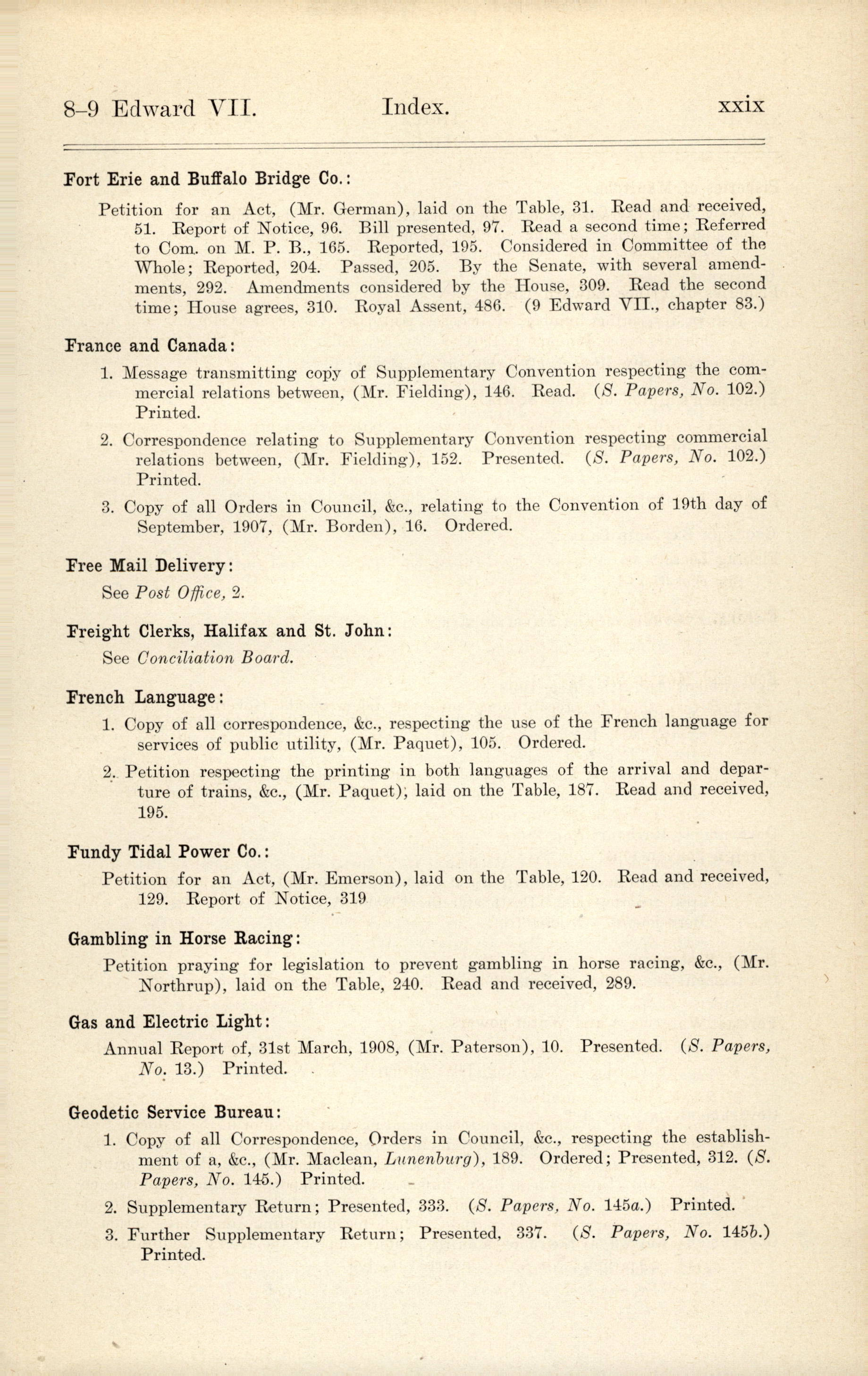 8–9 Edward VII. Index. xxix

Fort Erie and Buffalo Bridge Co.:

Petition for an Act, (Mr. German), laid on the Table, 31. Read and received, 51. Report of Notice, 96. Bill presented, 97. Read a second time; Referred to Com. on M. P. B., 165. Reported, 195. Considered in Committee of the Whole; Reported, 204. Passed, 205. By the Senate, with several amendments, 292. Amendments considered by the House, 309. Read the second time; House agrees, 310. Royal Assent, 486. (9 Edward VII., chapter 83.)

France and Canada:

1. Message transmitting copy of Supplementary Convention respecting the commercial relations between, (Mr. Fielding), 146. Read. (S. Papers, No. 102.) Printed.

2. Correspondence relating to Supplementary Convention respecting commercial relations between, (Mr. Fielding), 152. Presented. (S. Papers, No. 102.) Printed.

3. Copy of all Orders in Council, &c., relating to the Convention of 19th day of September, 1907, (Mr. Borden), 16. Ordered.

Free Mail Delivery:

See Post Office, 2.

Freight Clerks, Halifax and St. John:

See Conciliation Board.

French Language:

1. Copy of all correspondence, &c., respecting the use of the French language for services of public utility, (Mr. Paquet), 105. Ordered.

2. Petition respecting the printing in both languages of the arrival and departure of trains, &c., (Mr. Paquet), laid on the Table, 187. Read and received, 195.

Fundy Tidal Power Co.:

Petition for an Act, (Mr. Emerson), laid on the Table, 120. Read and received, 129. Report of Notice, 319

Gambling in Horse Racing:

Petition praying for legislation to prevent gambling in horse racing, &c., (Mr. Northrup), laid on the Table, 240. Read and received, 289.

Gas and Electric Light:

Annual Report of, 31st March, 1908, (Mr. Paterson), 10. Presented. (S. Papers, No. 13.) Printed.

Geodetic Service Bureau:

1. Copy of all Correspondence, Orders in Council, &c., respecting the establishment of a, &c., (Mr. Maclean, Lunenburg), 189. Ordered; Presented, 312. (S. Papers, No. 145.) Printed.

2. Supplementary Return; Presented, 333. (S. Papers, No. 145a.) Printed.

3. Further Supplementary Return; Presented, 337. (S. Papers, No. 145b.) Printed.